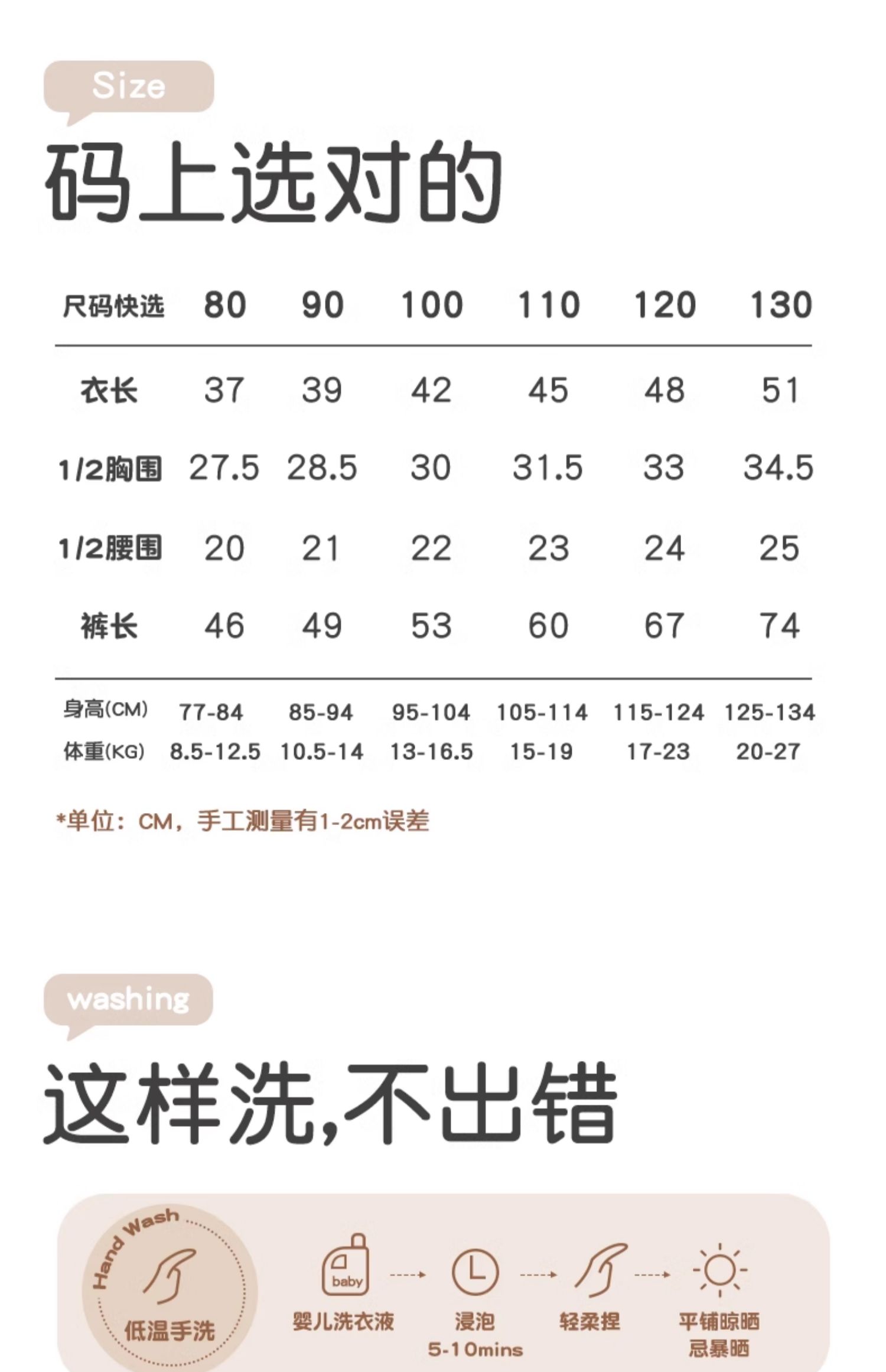 Size

码上选对的

| 尺码快选 | 80 | 90 | 100 | 110 | 120 | 130 |
|---|---|---|---|---|---|---|
| 衣长 | 37 | 39 | 42 | 45 | 48 | 51 |
| 1/2胸围 | 27.5 | 28.5 | 30 | 31.5 | 33 | 34.5 |
| 1/2腰围 | 20 | 21 | 22 | 23 | 24 | 25 |
| 裤长 | 46 | 49 | 53 | 60 | 67 | 74 |
| 身高(CM) | 77-84 | 85-94 | 95-104 | 105-114 | 115-124 | 125-134 |
| 体重(KG) | 8.5-12.5 | 10.5-14 | 13-16.5 | 15-19 | 17-23 | 20-27 |

*单位：CM，手工测量有1-2cm误差

washing

这样洗,不出错

Hand Wash
低温手洗

baby
婴儿洗衣液

浸泡
5-10mins

轻柔捏

平铺晾晒
忌暴晒